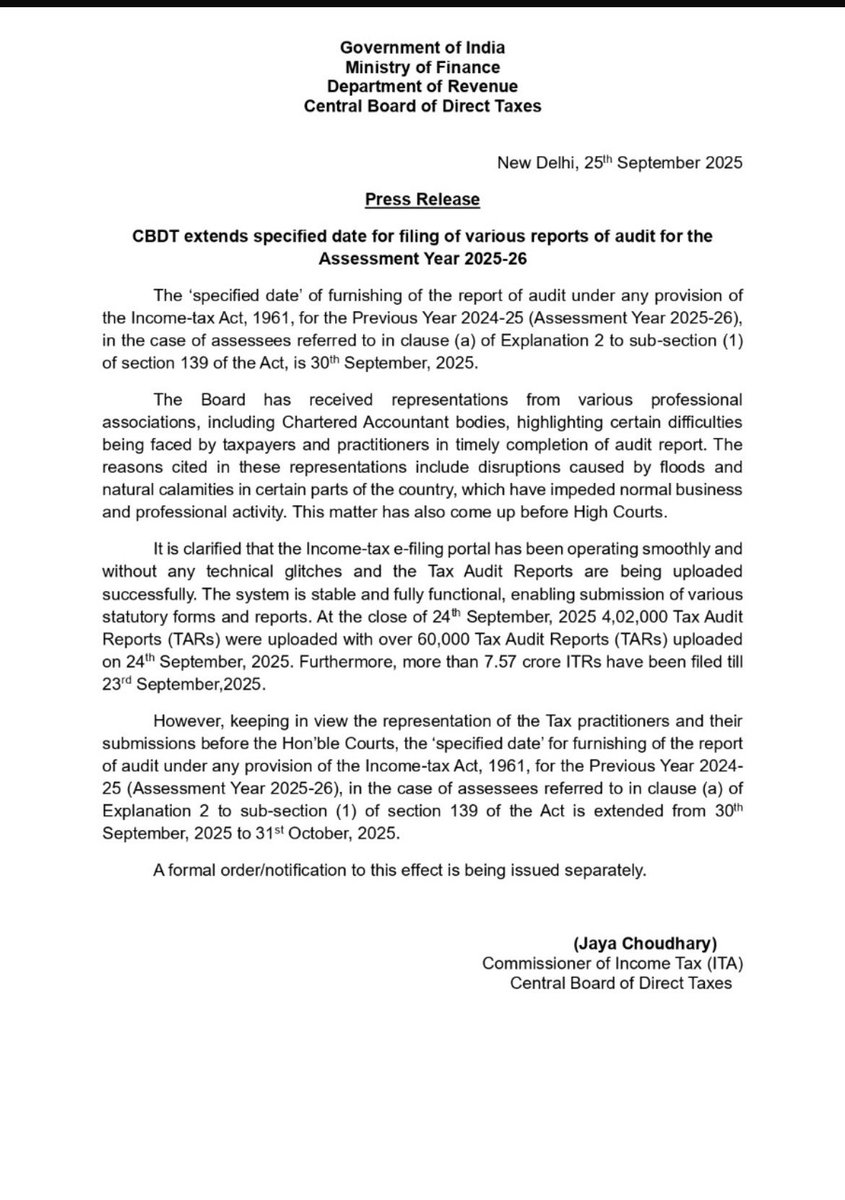 Government of India
Ministry of Finance
Department of Revenue
Central Board of Direct Taxes

New Delhi, 25th September 2025

Press Release

CBDT extends specified date for filing of various reports of audit for the Assessment Year 2025-26

The 'specified date' of furnishing of the report of audit under any provision of the Income-tax Act, 1961, for the Previous Year 2024-25 (Assessment Year 2025-26), in the case of assessees referred to in clause (a) of Explanation 2 to sub-section (1) of section 139 of the Act, is 30th September, 2025.

The Board has received representations from various professional associations, including Chartered Accountant bodies, highlighting certain difficulties being faced by taxpayers and practitioners in timely completion of audit report. The reasons cited in these representations include disruptions caused by floods and natural calamities in certain parts of the country, which have impeded normal business and professional activity. This matter has also come up before High Courts.

It is clarified that the Income-tax e-filing portal has been operating smoothly and without any technical glitches and the Tax Audit Reports are being uploaded successfully. The system is stable and fully functional, enabling submission of various statutory forms and reports. At the close of 24th September, 2025 4,02,000 Tax Audit Reports (TARs) were uploaded with over 60,000 Tax Audit Reports (TARs) uploaded on 24th September, 2025. Furthermore, more than 7.57 crore ITRs have been filed till 23rd September,2025.

However, keeping in view the representation of the Tax practitioners and their submissions before the Hon'ble Courts, the 'specified date' for furnishing of the report of audit under any provision of the Income-tax Act, 1961, for the Previous Year 2024-25 (Assessment Year 2025-26), in the case of assessees referred to in clause (a) of Explanation 2 to sub-section (1) of section 139 of the Act is extended from 30th September, 2025 to 31st October, 2025.

A formal order/notification to this effect is being issued separately.

(Jaya Choudhary)
Commissioner of Income Tax (ITA)
Central Board of Direct Taxes